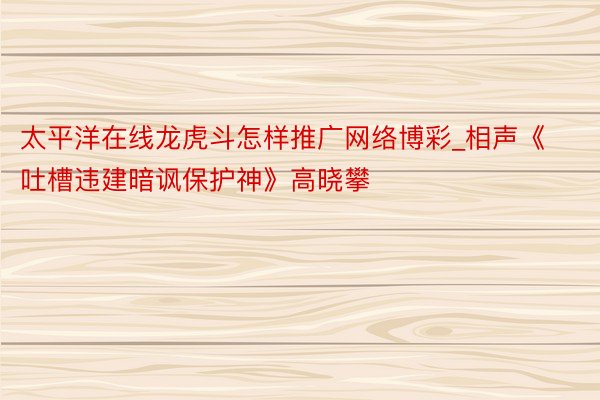 太平洋在线龙虎斗怎样推广网络博彩_相声《吐槽违建暗讽保护神》高晓攀